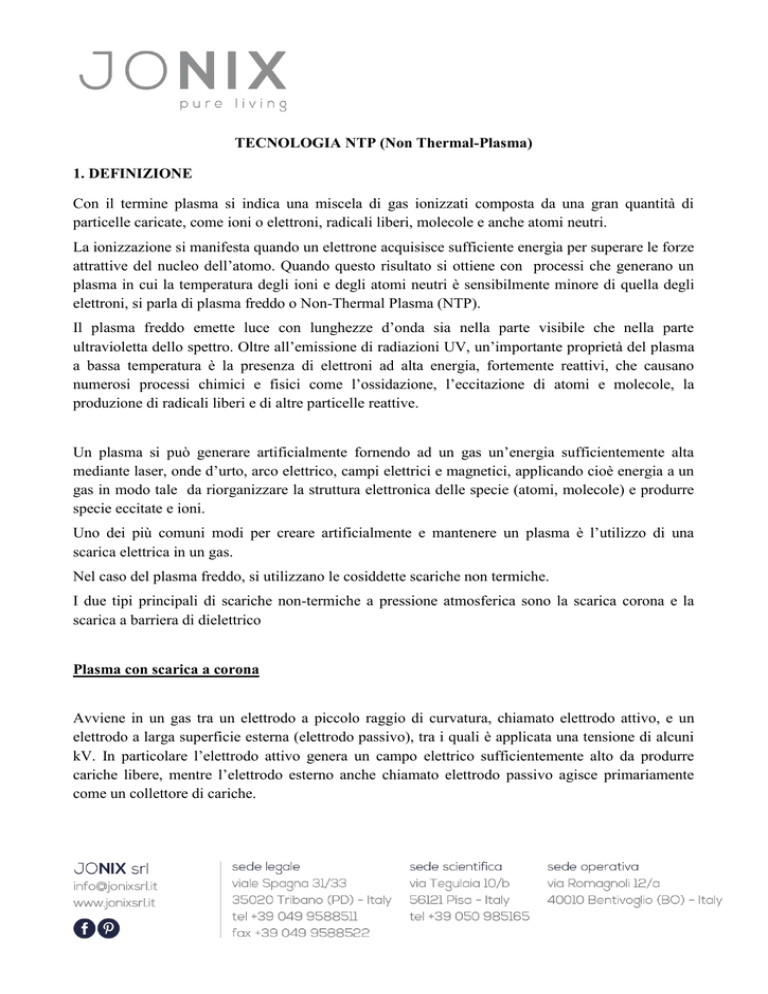 JONIX
pure living

TECNOLOGIA NTP (Non Thermal-Plasma)

1. DEFINIZIONE

Con il termine plasma si indica una miscela di gas ionizzati composta da una gran quantità di particelle caricate, come ioni o elettroni, radicali liberi, molecole e anche atomi neutri.

La ionizzazione si manifesta quando un elettrone acquisisce sufficiente energia per superare le forze attrattive del nucleo dell'atomo. Quando questo risultato si ottiene con processi che generano un plasma in cui la temperatura degli ioni e degli atomi neutri è sensibilmente minore di quella degli elettroni, si parla di plasma freddo o Non-Thermal Plasma (NTP).

Il plasma freddo emette luce con lunghezze d'onda sia nella parte visibile che nella parte ultravioletta dello spettro. Oltre all'emissione di radiazioni UV, un'importante proprietà del plasma a bassa temperatura è la presenza di elettroni ad alta energia, fortemente reattivi, che causano numerosi processi chimici e fisici come l'ossidazione, l'eccitazione di atomi e molecole, la produzione di radicali liberi e di altre particelle reattive.

Un plasma si può generare artificialmente fornendo ad un gas un'energia sufficientemente alta mediante laser, onde d'urto, arco elettrico, campi elettrici e magnetici, applicando cioè energia a un gas in modo tale da riorganizzare la struttura elettronica delle specie (atomi, molecole) e produrre specie eccitate e ioni.

Uno dei più comuni modi per creare artificialmente e mantenere un plasma è l'utilizzo di una scarica elettrica in un gas.

Nel caso del plasma freddo, si utilizzano le cosiddette scariche non termiche.

I due tipi principali di scariche non-termiche a pressione atmosferica sono la scarica corona e la scarica a barriera di dielettrico

Plasma con scarica a corona

Avviene in un gas tra un elettrodo a piccolo raggio di curvatura, chiamato elettrodo attivo, e un elettrodo a larga superficie esterna (elettrodo passivo), tra i quali è applicata una tensione di alcuni kV. In particolare l'elettrodo attivo genera un campo elettrico sufficientemente alto da produrre cariche libere, mentre l'elettrodo esterno anche chiamato elettrodo passivo agisce primariamente come un collettore di cariche.

JONIX srl
info@jonixsrl.it
www.jonixsrl.it

sede legale
viale Spagna 31/33
35020 Tribano (PD) - Italy
tel +39 049 9588511
fax +39 049 9588522

sede scientifica
via Tegulaia 10/b
56121 Pisa - Italy
tel +39 050 985165

sede operativa
via Romagnoli 12/a
40010 Bentivoglio (BO) - Italy